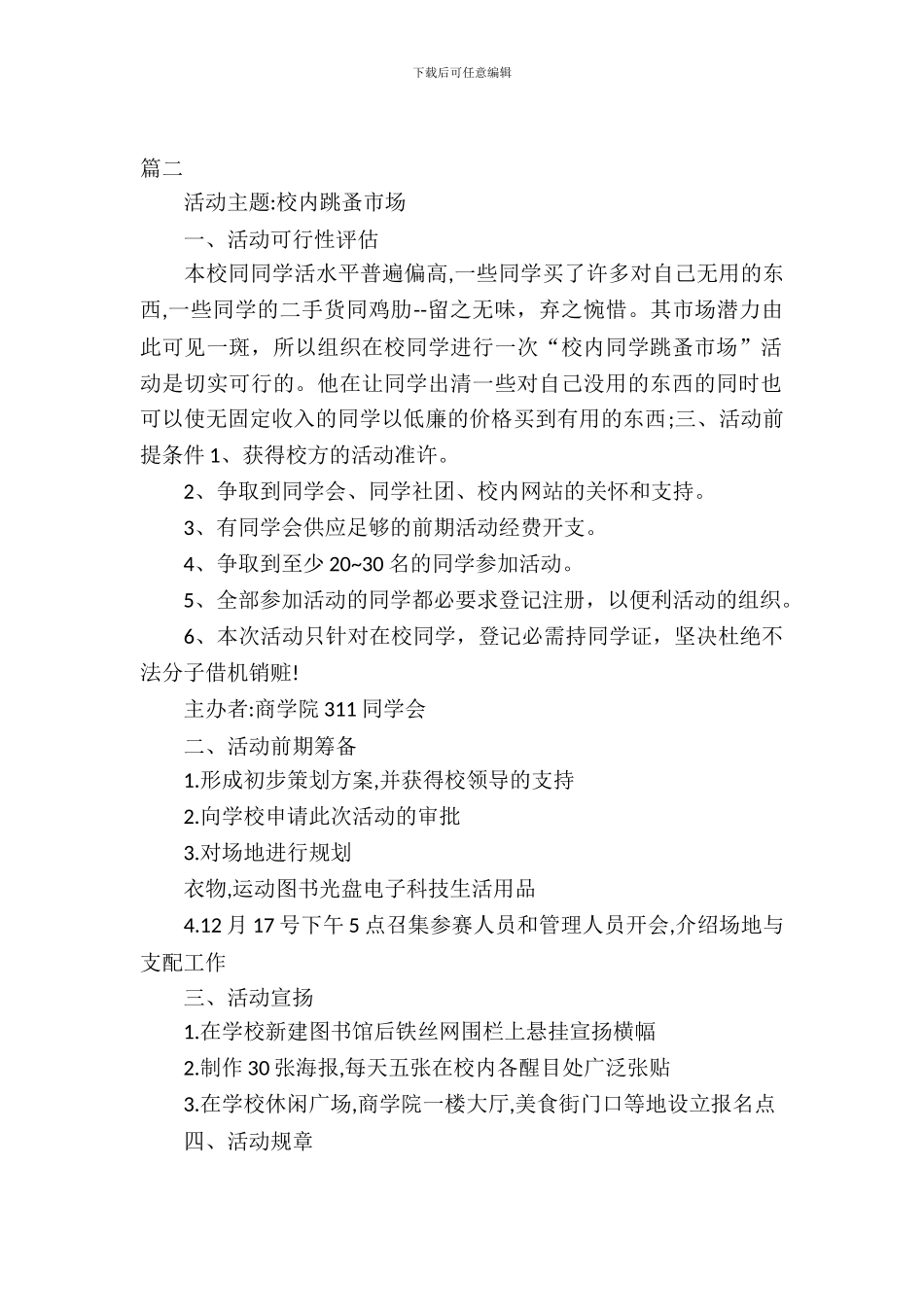 下载后可任意编辑

篇二

活动主题:校内跳蚤市场

一、活动可行性评估

本校同同学活水平普遍偏高,一些同学买了许多对自己无用的东西,一些同学的二手货同鸡肋--留之无味，弃之惋惜。其市场潜力由此可见一斑，所以组织在校同学进行一次“校内同学跳蚤市场”活动是切实可行的。他在让同学出清一些对自己没用的东西的同时也可以使无固定收入的同学以低廉的价格买到有用的东西;三、活动前提条件 1、获得校方的活动准许。

2、争取到同学会、同学社团、校内网站的关怀和支持。

3、有同学会供应足够的前期活动经费开支。

4、争取到至少 20~30 名的同学参加活动。

5、全部参加活动的同学都必要求登记注册，以便利活动的组织。

6、本次活动只针对在校同学，登记必需持同学证，坚决杜绝不法分子借机销赃!

主办者:商学院 311 同学会

二、活动前期筹备

1.形成初步策划方案,并获得校领导的支持

2.向学校申请此次活动的审批

3.对场地进行规划

衣物,运动图书光盘电子科技生活用品

4.12 月 17 号下午 5 点召集参赛人员和管理人员开会,介绍场地与支配工作

三、活动宣扬

1.在学校新建图书馆后铁丝网围栏上悬挂宣扬横幅

2.制作 30 张海报,每天五张在校内各醒目处广泛张贴

3.在学校休闲广场,商学院一楼大厅,美食街门口等地设立报名点

四、活动规章